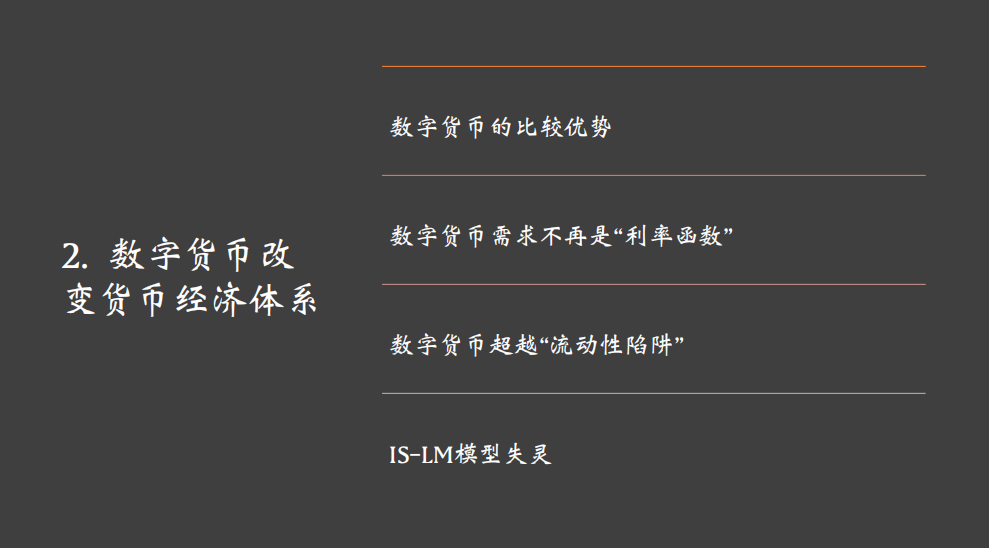 2. 数字货币改变货币经济体系

数字货币的比较优势

数字货币需求不再是“利率函数”

数字货币超越“流动性陷阱”

IS-LM模型失灵